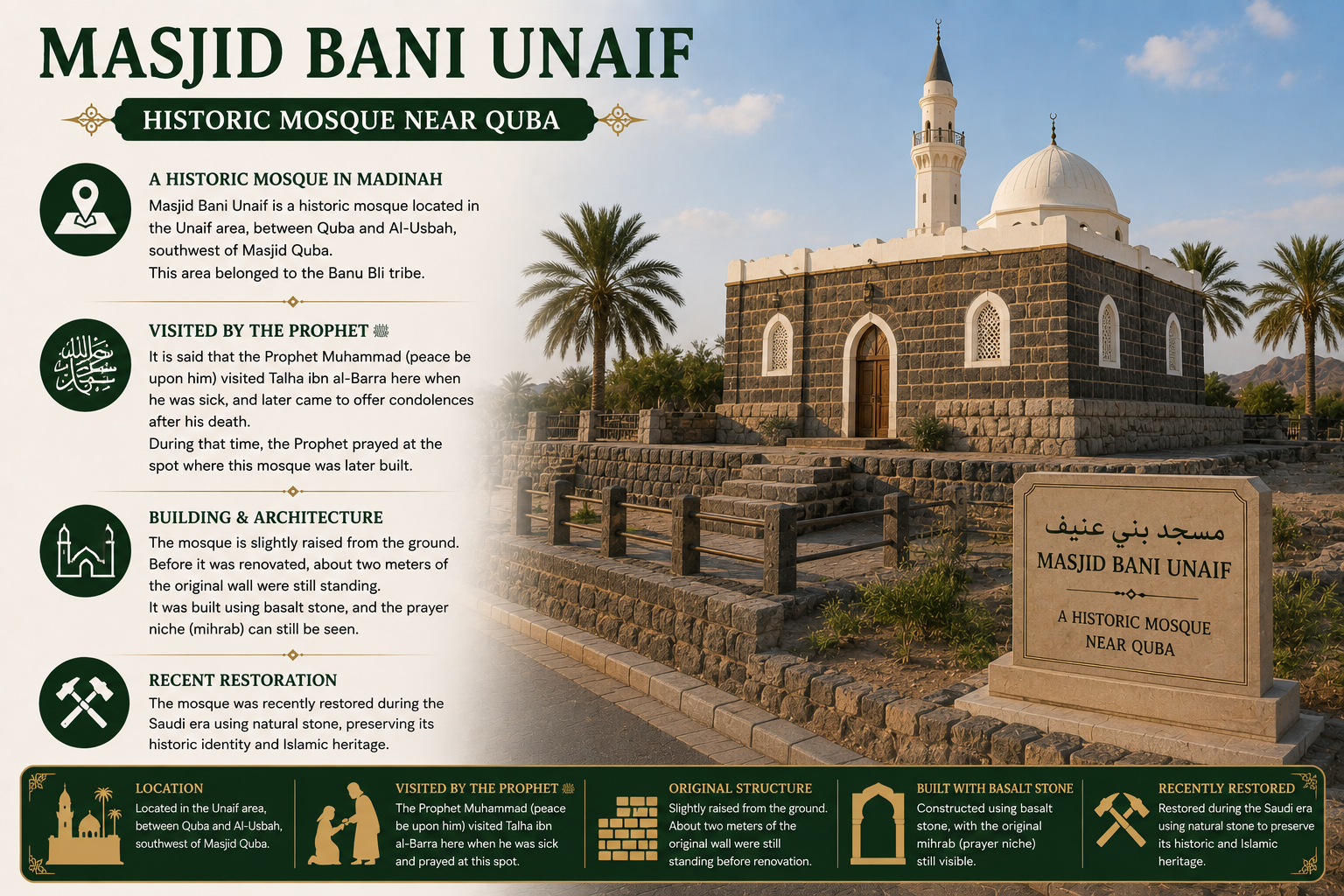 MASJID BANI UNAIF

HISTORIC MOSQUE NEAR QUBA

A HISTORIC MOSQUE IN MADINAH

Masjid Bani Unaif is a historic mosque located in the Unaif area, between Quba and Al-Usbah, southwest of Masjid Quba.
This area belonged to the Banu Bli tribe.

VISITED BY THE PROPHET ﷺ

It is said that the Prophet Muhammad (peace be upon him) visited Talha ibn al-Barra here when he was sick, and later came to offer condolences after his death.
During that time, the Prophet prayed at the spot where this mosque was later built.

BUILDING & ARCHITECTURE

The mosque is slightly raised from the ground. Before it was renovated, about two meters of the original wall were still standing.
It was built using basalt stone, and the prayer niche (mihrab) can still be seen.

RECENT RESTORATION

The mosque was recently restored during the Saudi era using natural stone, preserving its historic identity and Islamic heritage.

مسجد بني عنيف

MASJID BANI UNAIF

A HISTORIC MOSQUE NEAR QUBA

LOCATION

Located in the Unaif area, between Quba and Al-Usbah, southwest of Masjid Quba.

VISITED BY THE PROPHET ﷺ

The Prophet Muhammad (peace be upon him) visited Talha ibn al-Barra here when he was sick and prayed at this spot.

ORIGINAL STRUCTURE

Slightly raised from the ground. About two meters of the original wall were still standing before renovation.

BUILT WITH BASALT STONE

Constructed using basalt stone, with the original mihrab (prayer niche) still visible.

RECENTLY RESTORED

Restored during the Saudi era using natural stone to preserve its historic and Islamic heritage.